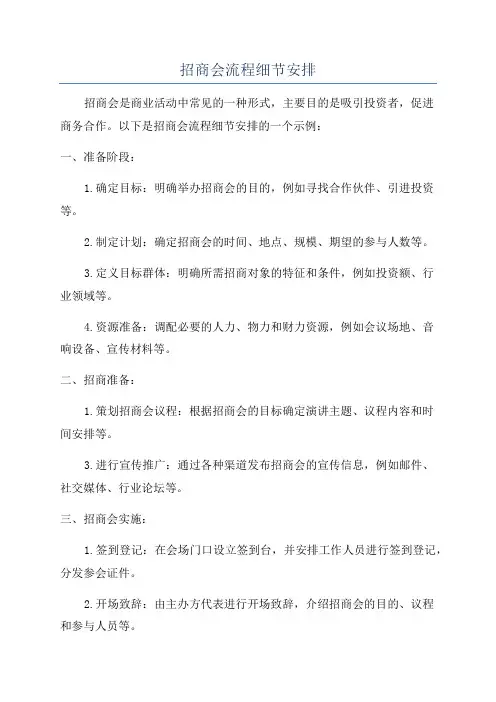 招商会流程细节安排

招商会是商业活动中常见的一种形式，主要目的是吸引投资者，促进商务合作。以下是招商会流程细节安排的一个示例：

一、准备阶段：

1.确定目标：明确举办招商会的目的，例如寻找合作伙伴、引进投资等。

2.制定计划：确定招商会的时间、地点、规模、期望的参与人数等。

3.定义目标群体：明确所需招商对象的特征和条件，例如投资额、行业领域等。

4.资源准备：调配必要的人力、物力和财力资源，例如会议场地、音响设备、宣传材料等。

二、招商准备：

1.策划招商会议程：根据招商会的目标确定演讲主题、议程内容和时间安排等。

3.进行宣传推广：通过各种渠道发布招商会的宣传信息，例如邮件、社交媒体、行业论坛等。

三、招商会实施：

1.签到登记：在会场门口设立签到台，并安排工作人员进行签到登记，分发参会证件。

2.开场致辞：由主办方代表进行开场致辞，介绍招商会的目的、议程和参与人员等。